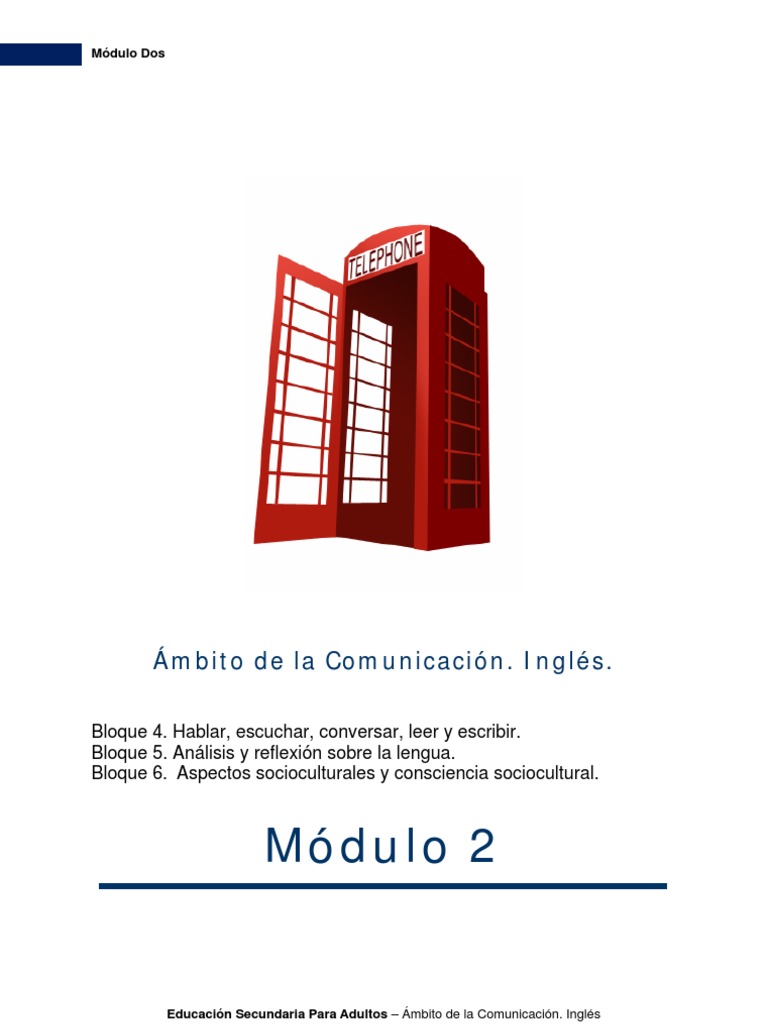 Módulo Dos

TELEPHONE

Ámbito de la Comunicación. Inglés.

Bloque 4. Hablar, escuchar, conversar, leer y escribir.
Bloque 5. Análisis y reflexión sobre la lengua.
Bloque 6. Aspectos socioculturales y consciencia sociocultural.

Módulo 2

Educación Secundaria Para Adultos – Ámbito de la Comunicación. Inglés